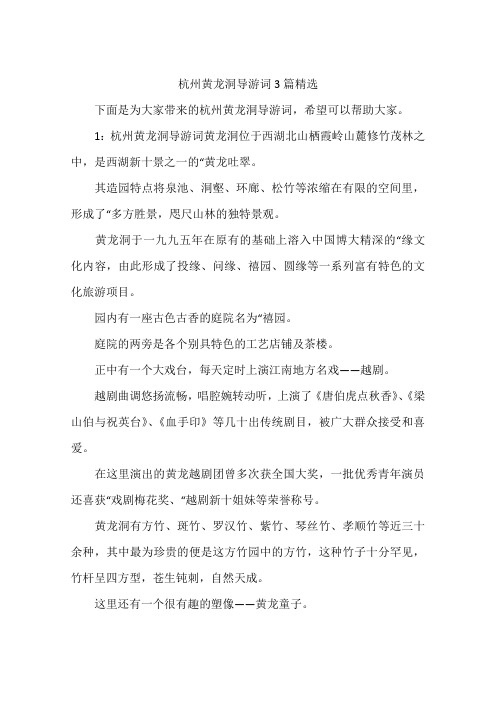 杭州黄龙洞导游词3篇精选

下面是为大家带来的杭州黄龙洞导游词，希望可以帮助大家。

1：杭州黄龙洞导游词黄龙洞位于西湖北山栖霞岭山麓修竹茂林之中，是西湖新十景之一的“黄龙吐翠。

其造园特点将泉池、洞壑、环廊、松竹等浓缩在有限的空间里，形成了“多方胜景，咫尺山林的独特景观。

黄龙洞于一九九五年在原有的基础上溶入中国博大精深的“缘文化内容，由此形成了投缘、问缘、禧园、圆缘等一系列富有特色的文化旅游项目。

园内有一座古色古香的庭院名为“禧园。

庭院的两旁是各个别具特色的工艺店铺及茶楼。

正中有一个大戏台，每天定时上演江南地方名戏——越剧。

越剧曲调悠扬流畅，唱腔婉转动听，上演了《唐伯虎点秋香》、《梁山伯与祝英台》、《血手印》等几十出传统剧目，被广大群众接受和喜爱。

在这里演出的黄龙越剧团曾多次获全国大奖，一批优秀青年演员还喜获“戏剧梅花奖、“越剧新十姐妹等荣誉称号。

黄龙洞有方竹、斑竹、罗汉竹、紫竹、琴丝竹、孝顺竹等近三十余种，其中最为珍贵的便是这方竹园中的方竹，这种竹子十分罕见，竹杆呈四方型，苍生钝刺，自然天成。

这里还有一个很有趣的塑像——黄龙童子。